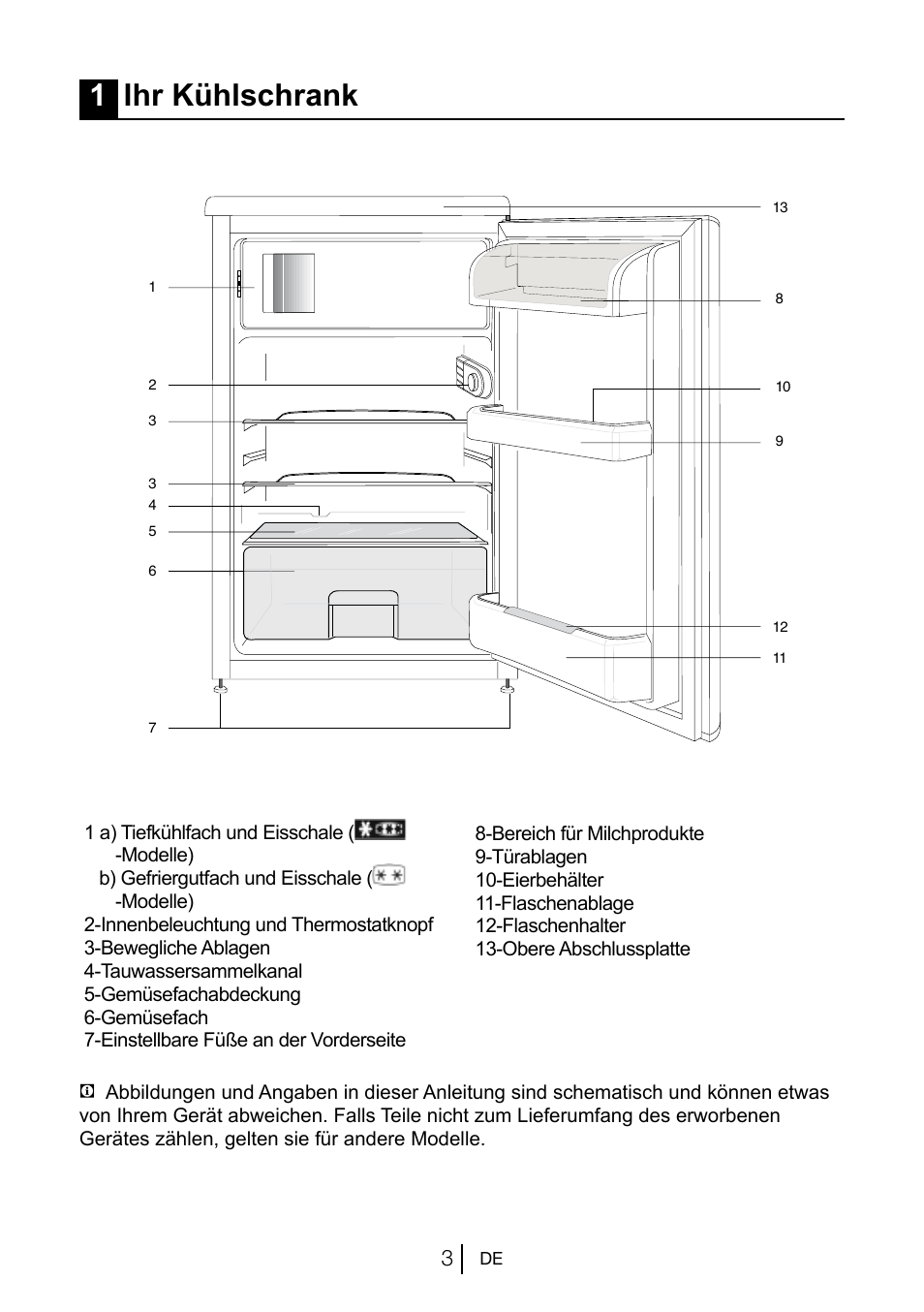 1 Ihr Kühlschrank

13
1
8
2
10
3
9
3
4
5
6
12
11
7

1 a) Tiefkühlfach und Eisschale (
-Modelle)
b) Gefriergutfach und Eisschale (
-Modelle)
2-Innenbeleuchtung und Thermostatknopf
3-Bewegliche Ablagen
4-Tauwassersammelkanal
5-Gemüsefachabdeckung
6-Gemüsefach
7-Einstellbare Füße an der Vorderseite

8-Bereich für Milchprodukte
9-Türablagen
10-Eierbehälter
11-Flaschenablage
12-Flaschenhalter
13-Obere Abschlussplatte

Abbildungen und Angaben in dieser Anleitung sind schematisch und können etwas von Ihrem Gerät abweichen. Falls Teile nicht zum Lieferumfang des erworbenen Gerätes zählen, gelten sie für andere Modelle.

3 DE